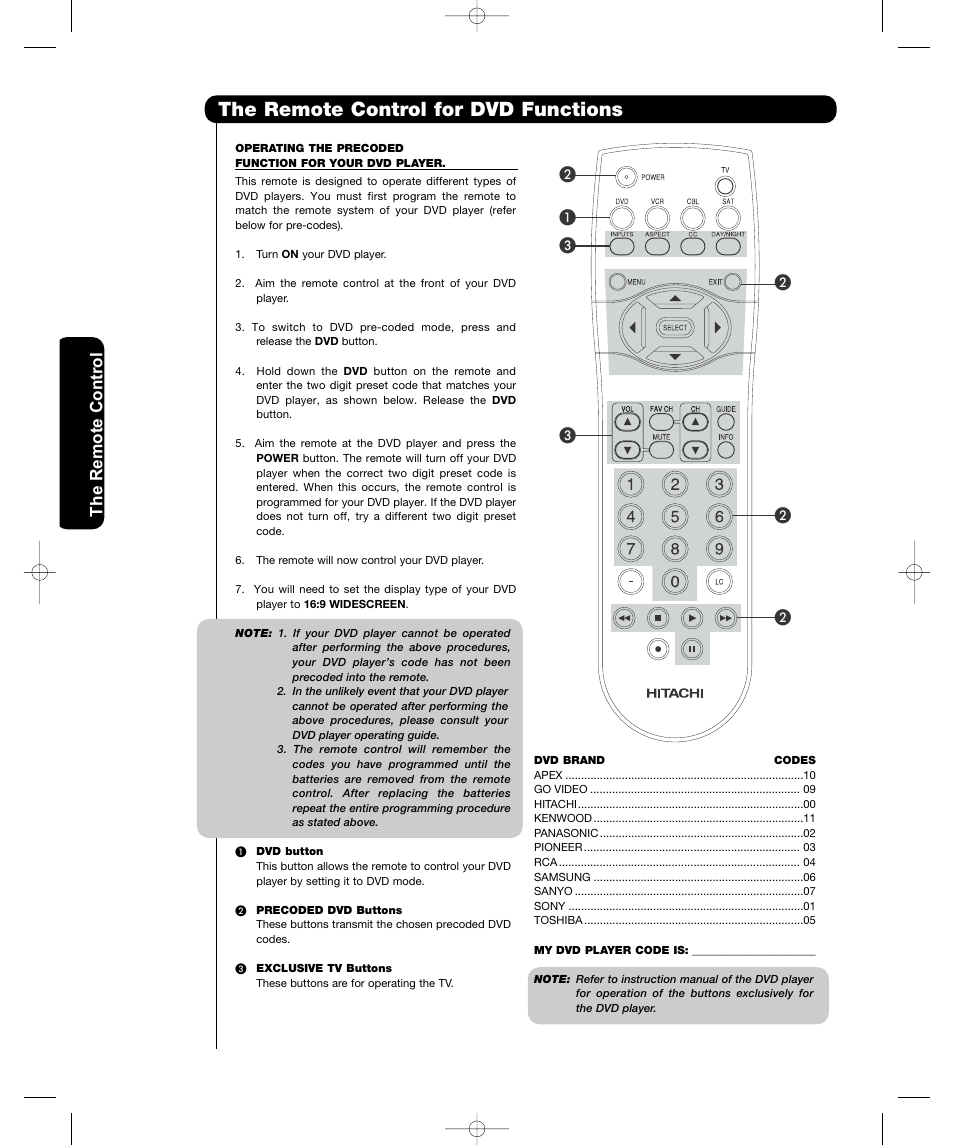 The Remote Control for DVD Functions

The Remote Control

OPERATING THE PRECODED FUNCTION FOR YOUR DVD PLAYER.

This remote is designed to operate different types of DVD players. You must first program the remote to match the remote system of your DVD player (refer below for pre-codes).

1. Turn ON your DVD player.

2. Aim the remote control at the front of your DVD player.

3. To switch to DVD pre-coded mode, press and release the DVD button.

4. Hold down the DVD button on the remote and enter the two digit preset code that matches your DVD player, as shown below. Release the DVD button.

5. Aim the remote at the DVD player and press the POWER button. The remote will turn off your DVD player when the correct two digit preset code is entered. When this occurs, the remote control is programmed for your DVD player. If the DVD player does not turn off, try a different two digit preset code.

6. The remote will now control your DVD player.

7. You will need to set the display type of your DVD player to 16:9 WIDESCREEN.

NOTE: 1. If your DVD player cannot be operated after performing the above procedures, your DVD player's code has not been precoded into the remote.
2. In the unlikely event that your DVD player cannot be operated after performing the above procedures, please consult your DVD player operating guide.
3. The remote control will remember the codes you have programmed until the batteries are removed from the remote control. After replacing the batteries repeat the entire programming procedure as stated above.

❶ DVD button
This button allows the remote to control your DVD player by setting it to DVD mode.

❷ PRECODED DVD Buttons
These buttons transmit the chosen precoded DVD codes.

❸ EXCLUSIVE TV Buttons
These buttons are for operating the TV.

❷ ❶ ❸ ❷ ❸ ❷ ❷

POWER TV DVD VCR CBL SAT INPUTS ASPECT CC DAY/NIGHT MENU EXIT SELECT VOL FAV CH CH GUIDE MUTE INFO 1 2 3 4 5 6 7 8 9 - 0 LC HITACHI

| DVD BRAND | CODES |
|---|---|
| APEX | 10 |
| GO VIDEO | 09 |
| HITACHI | 00 |
| KENWOOD | 11 |
| PANASONIC | 02 |
| PIONEER | 03 |
| RCA | 04 |
| SAMSUNG | 06 |
| SANYO | 07 |
| SONY | 01 |
| TOSHIBA | 05 |

MY DVD PLAYER CODE IS: ___________________

NOTE: Refer to instruction manual of the DVD player for operation of the buttons exclusively for the DVD player.